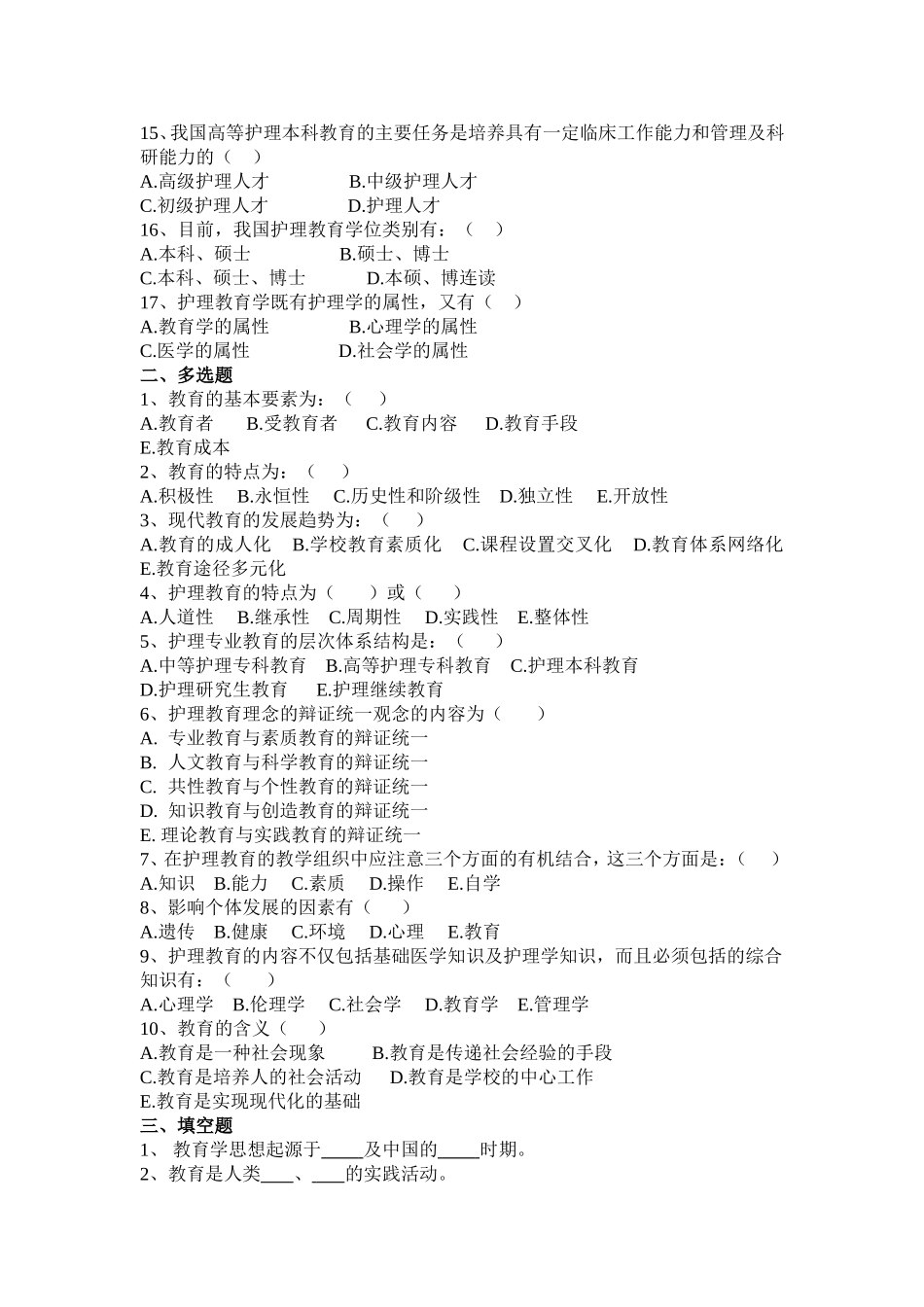 15、我国高等护理本科教育的主要任务是培养具有一定临床工作能力和管理及科研能力的（　）
A.高级护理人才　　　　B.中级护理人才
C.初级护理人才　　　　D.护理人才
16、目前，我国护理教育学位类别有：（　）
A.本科、硕士　　　　B.硕士、博士
C.本科、硕士、博士　　　D.本硕、博连读
17、护理教育学既有护理学的属性，又有（　）
A.教育学的属性　　　　B.心理学的属性
C.医学的属性　　　　D.社会学的属性
二、多选题
1、教育的基本要素为：（　）
A.教育者　B.受教育者　C.教育内容　D.教育手段
E.教育成本
2、教育的特点为：（　）
A.积极性　B.永恒性　C.历史性和阶级性　D.独立性　E.开放性
3、现代教育的发展趋势为：（　）
A.教育的成人化　B.学校教育素质化　C.课程设置交叉化　D.教育体系网络化
E.教育途径多元化
4、护理教育的特点为（　）或（　）
A.人道性　B.继承性　C.周期性　D.实践性　E.整体性
5、护理专业教育的层次体系结构是：（　）
A.中等护理专科教育　B.高等护理专科教育　C.护理本科教育
D.护理研究生教育　E.护理继续教育
6、护理教育理念的辩证统一观念的内容为（　）
A. 专业教育与素质教育的辩证统一
B. 人文教育与科学教育的辩证统一
C. 共性教育与个性教育的辩证统一
D. 知识教育与创造教育的辩证统一
E. 理论教育与实践教育的辩证统一
7、在护理教育的教学组织中应注意三个方面的有机结合，这三个方面是：（　）
A.知识　B.能力　C.素质　D.操作　E.自学
8、影响个体发展的因素有（　）
A.遗传　B.健康　C.环境　D.心理　E.教育
9、护理教育的内容不仅包括基础医学知识及护理学知识，而且必须包括的综合知识有：（　）
A.心理学　B.伦理学　C.社会学　D.教育学　E.管理学
10、教育的含义（　）
A.教育是一种社会现象　　B.教育是传递社会经验的手段
C.教育是培养人的社会活动　D.教育是学校的中心工作
E.教育是实现现代化的基础
三、填空题
1、 教育学思想起源于____及中国的____时期。
2、教育是人类___、___的实践活动。